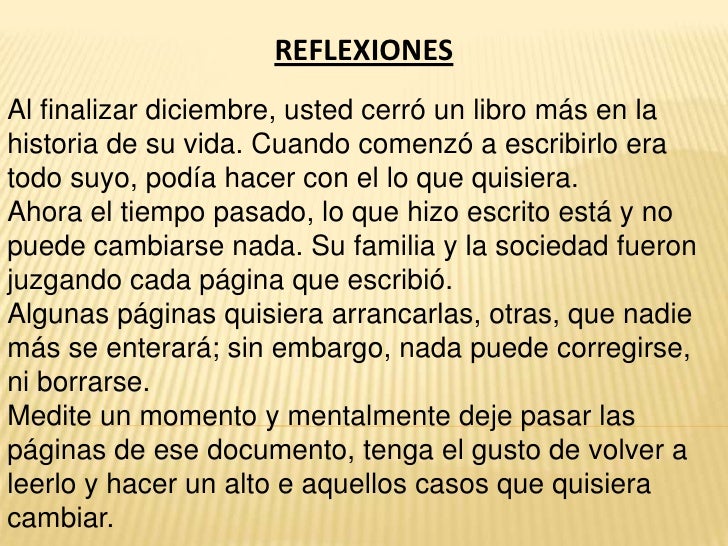 REFLEXIONES

Al finalizar diciembre, usted cerró un libro más en la historia de su vida. Cuando comenzó a escribirlo era todo suyo, podía hacer con el lo que quisiera.

Ahora el tiempo pasado, lo que hizo escrito está y no puede cambiarse nada. Su familia y la sociedad fueron juzgando cada página que escribió.

Algunas páginas quisiera arrancarlas, otras, que nadie más se enterará; sin embargo, nada puede corregirse, ni borrarse.

Medite un momento y mentalmente deje pasar las páginas de ese documento, tenga el gusto de volver a leerlo y hacer un alto e aquellos casos que quisiera cambiar.